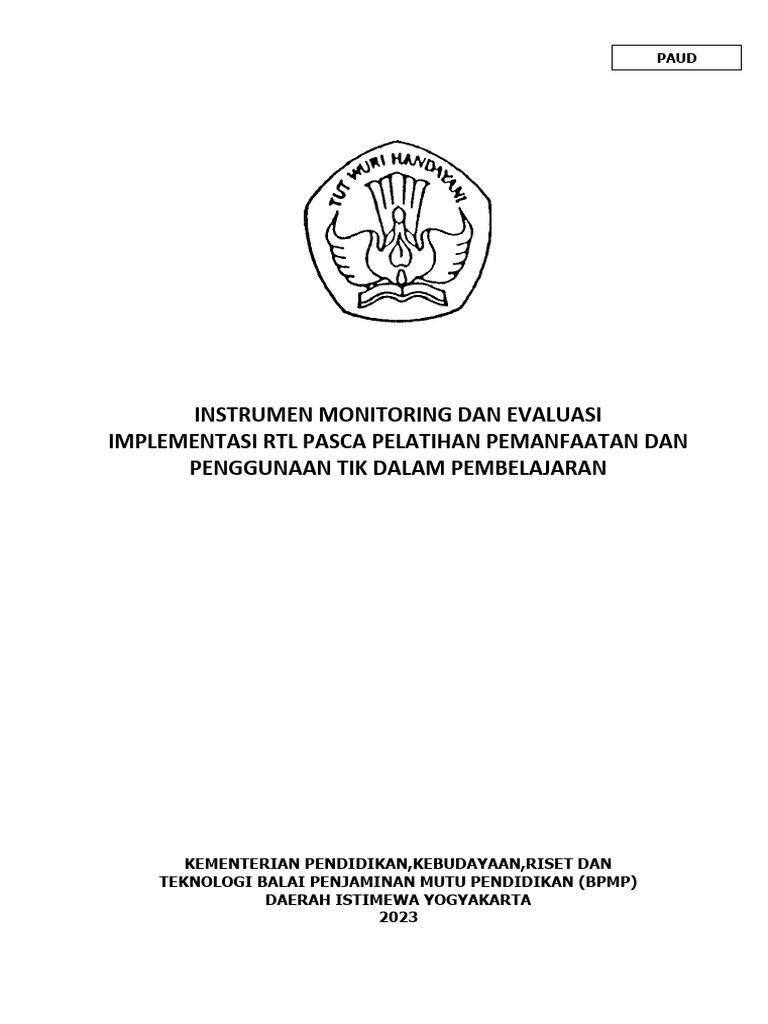 PAUD

TUT WURI HANDAYANI

INSTRUMEN MONITORING DAN EVALUASI
IMPLEMENTASI RTL PASCA PELATIHAN PEMANFAATAN DAN PENGGUNAAN TIK DALAM PEMBELAJARAN

KEMENTERIAN PENDIDIKAN,KEBUDAYAAN,RISET DAN TEKNOLOGI BALAI PENJAMINAN MUTU PENDIDIKAN (BPMP) DAERAH ISTIMEWA YOGYAKARTA
2023